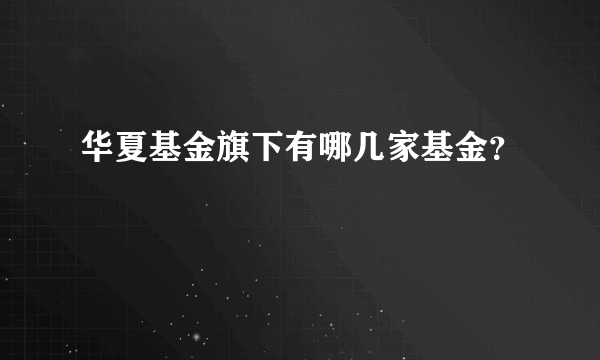 华夏基金旗下有哪几家基金?